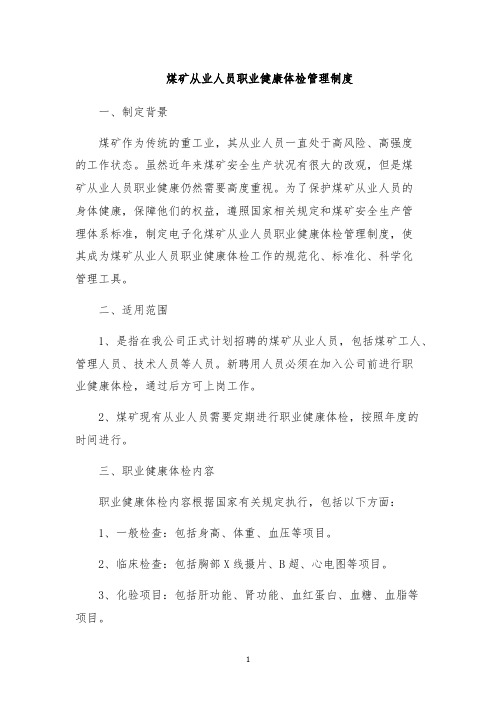 煤矿从业人员职业健康体检管理制度

一、制定背景

煤矿作为传统的重工业，其从业人员一直处于高风险、高强度的工作状态。虽然近年来煤矿安全生产状况有很大的改观，但是煤矿从业人员职业健康仍然需要高度重视。为了保护煤矿从业人员的身体健康，保障他们的权益，遵照国家相关规定和煤矿安全生产管理体系标准，制定电子化煤矿从业人员职业健康体检管理制度，使其成为煤矿从业人员职业健康体检工作的规范化、标准化、科学化管理工具。

二、适用范围

1、是指在我公司正式计划招聘的煤矿从业人员，包括煤矿工人、管理人员、技术人员等人员。新聘用人员必须在加入公司前进行职业健康体检，通过后方可上岗工作。

2、煤矿现有从业人员需要定期进行职业健康体检，按照年度的时间进行。

三、职业健康体检内容

职业健康体检内容根据国家有关规定执行，包括以下方面：

1、一般检查：包括身高、体重、血压等项目。

2、临床检查：包括胸部X线摄片、B超、心电图等项目。

3、化验项目：包括肝功能、肾功能、血红蛋白、血糖、血脂等项目。

1